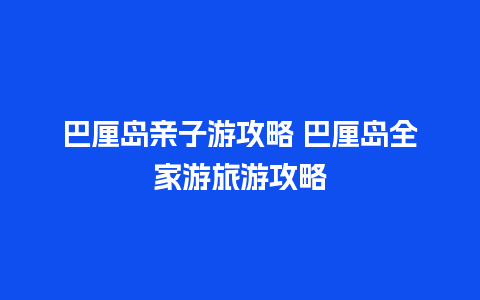 巴厘岛亲子游攻略 巴厘岛全家游旅游攻略